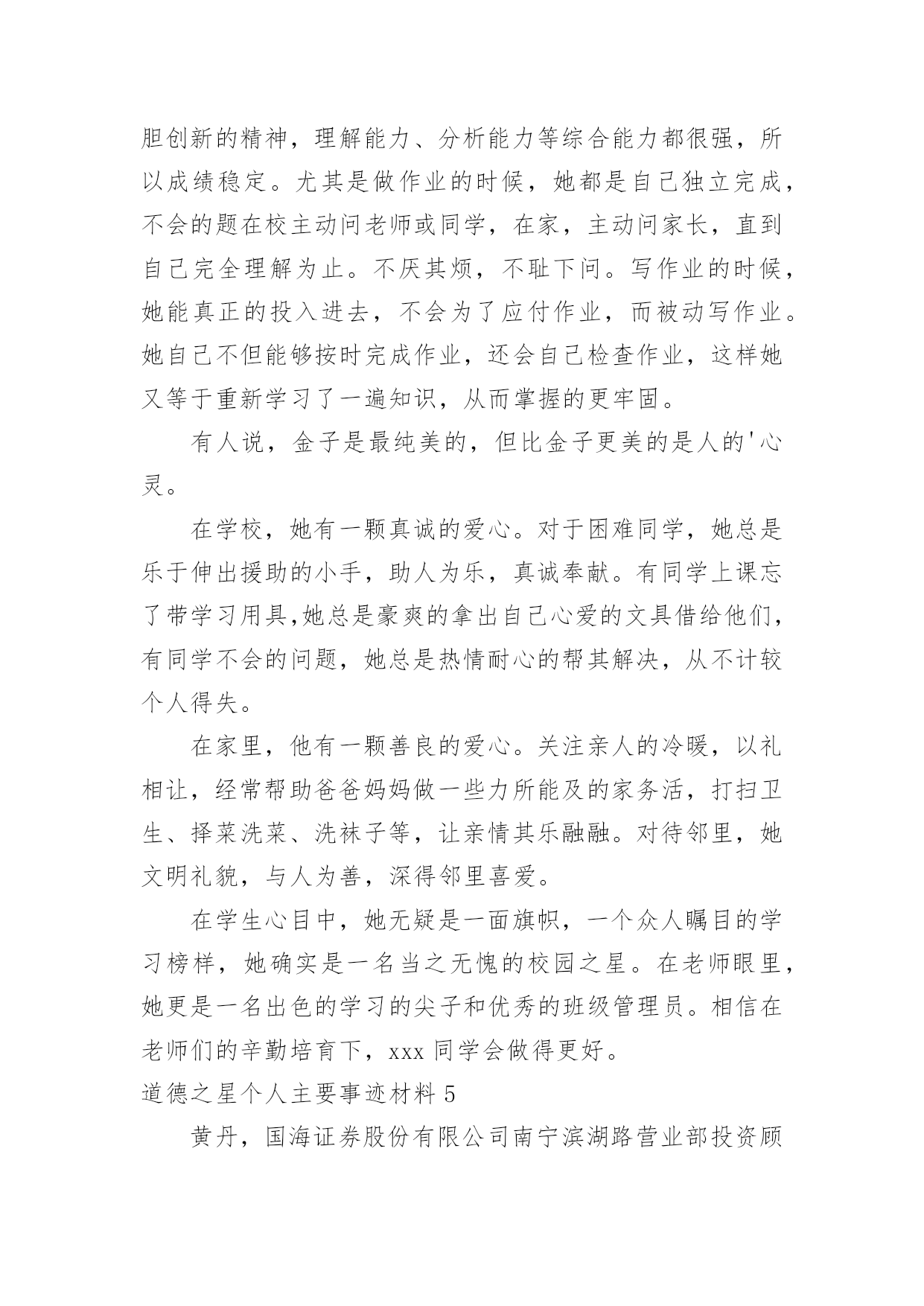 胆创新的精神，理解能力、分析能力等综合能力都很强，所以成绩稳定。尤其是做作业的时候，她都是自己独立完成，不会的题在校主动问老师或同学，在家，主动问家长，直到自己完全理解为止。不厌其烦，不耻下问。写作业的时候，她能真正的投入进去，不会为了应付作业，而被动写作业。她自己不但能够按时完成作业，还会自己检查作业，这样她又等于重新学习了一遍知识，从而掌握的更牢固。

有人说，金子是最纯美的，但比金子更美的是人的'心灵。

在学校，她有一颗真诚的爱心。对于困难同学，她总是乐于伸出援助的小手，助人为乐，真诚奉献。有同学上课忘了带学习用具,她总是豪爽的拿出自己心爱的文具借给他们，有同学不会的问题，她总是热情耐心的帮其解决，从不计较个人得失。

在家里，他有一颗善良的爱心。关注亲人的冷暖，以礼相让，经常帮助爸爸妈妈做一些力所能及的家务活，打扫卫生、择菜洗菜、洗袜子等，让亲情其乐融融。对待邻里，她文明礼貌，与人为善，深得邻里喜爱。

在学生心目中，她无疑是一面旗帜，一个众人瞩目的学习榜样，她确实是一名当之无愧的校园之星。在老师眼里，她更是一名出色的学习的尖子和优秀的班级管理员。相信在老师们的辛勤培育下，xxx 同学会做得更好。

道德之星个人主要事迹材料 5

黄丹，国海证券股份有限公司南宁滨湖路营业部投资顾